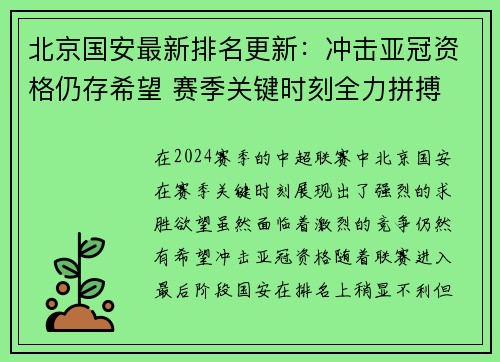 北京国安最新排名更新：冲击亚冠资格仍存希望 赛季关键时刻全力拼搏

在2024赛季的中超联赛中北京国安在赛季关键时刻展现出了强烈的求胜欲望虽然面临着激烈的竞争仍然有希望冲击亚冠资格随着联赛进入最后阶段国安在排名上稍显不利但